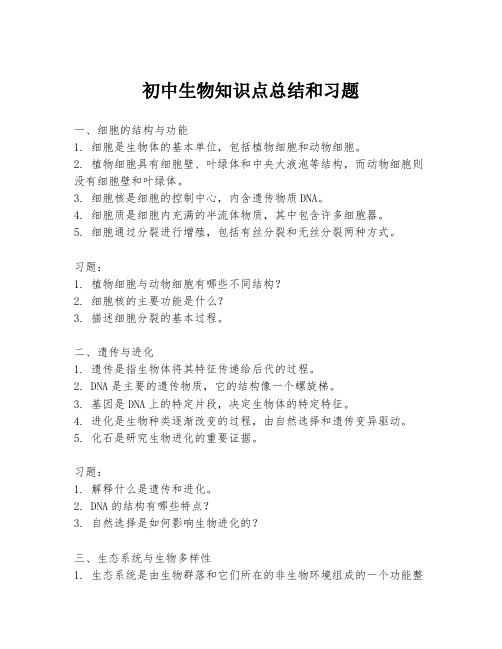 初中生物知识点总结和习题

一、细胞的结构与功能
1. 细胞是生物体的基本单位，包括植物细胞和动物细胞。
2. 植物细胞具有细胞壁、叶绿体和中央大液泡等结构，而动物细胞则没有细胞壁和叶绿体。
3. 细胞核是细胞的控制中心，内含遗传物质DNA。
4. 细胞质是细胞内充满的半流体物质，其中包含许多细胞器。
5. 细胞通过分裂进行增殖，包括有丝分裂和无丝分裂两种方式。

习题：
1. 植物细胞与动物细胞有哪些不同结构？
2. 细胞核的主要功能是什么？
3. 描述细胞分裂的基本过程。

二、遗传与进化
1. 遗传是指生物体将其特征传递给后代的过程。
2. DNA是主要的遗传物质，它的结构像一个螺旋梯。
3. 基因是DNA上的特定片段，决定生物体的特定特征。
4. 进化是生物种类逐渐改变的过程，由自然选择和遗传变异驱动。
5. 化石是研究生物进化的重要证据。

习题：
1. 解释什么是遗传和进化。
2. DNA的结构有哪些特点？
3. 自然选择是如何影响生物进化的？

三、生态系统与生物多样性
1. 生态系统是由生物群落和它们所在的非生物环境组成的一个功能整